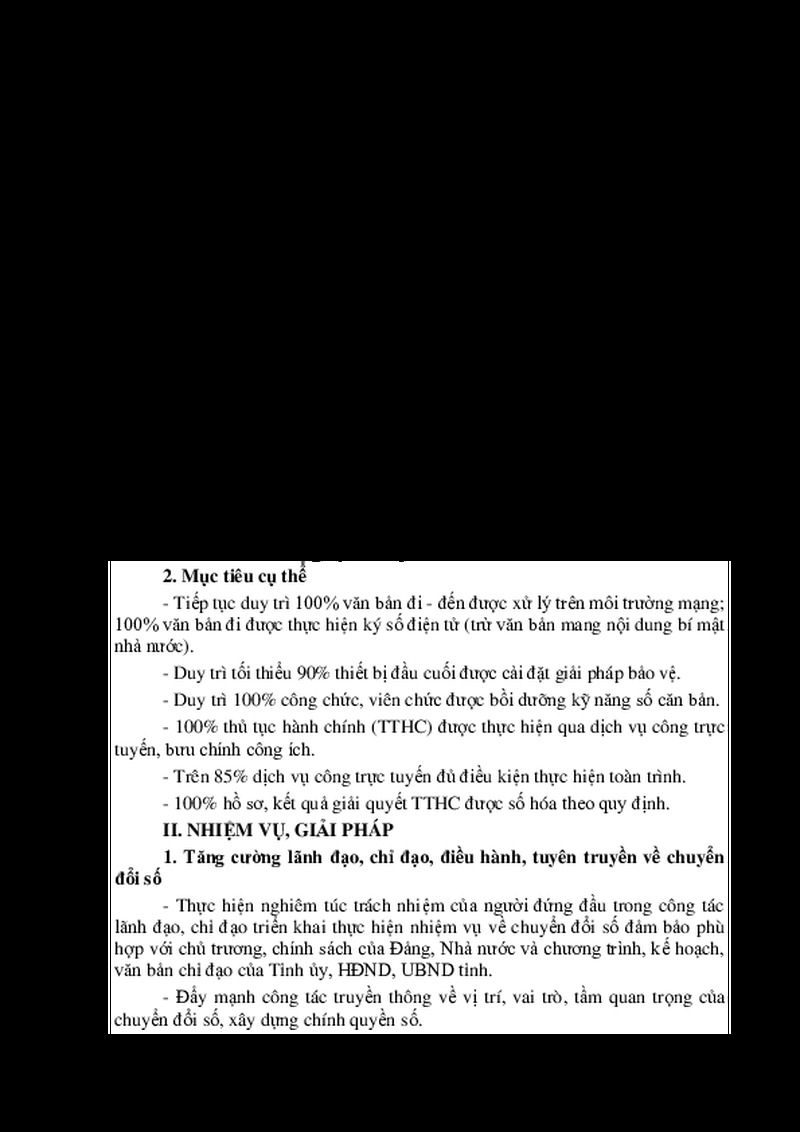 2. Mục tiêu cụ thể

- Tiếp tục duy trì 100% văn bản đi - đến được xử lý trên môi trường mạng; 100% văn bản đi được thực hiện ký số điện tử (trừ văn bản mang nội dung bí mật nhà nước).

- Duy trì tối thiểu 90% thiết bị đầu cuối được cài đặt giải pháp bảo vệ.

- Duy trì 100% công chức, viên chức được bồi dưỡng kỹ năng số căn bản.

- 100% thủ tục hành chính (TTHC) được thực hiện qua dịch vụ công trực tuyến, bưu chính công ích.

- Trên 85% dịch vụ công trực tuyến đủ điều kiện thực hiện toàn trình.

- 100% hồ sơ, kết quả giải quyết TTHC được số hóa theo quy định.

II. NHIỆM VỤ, GIẢI PHÁP

1. Tăng cường lãnh đạo, chỉ đạo, điều hành, tuyên truyền về chuyển đổi số

- Thực hiện nghiêm túc trách nhiệm của người đứng đầu trong công tác lãnh đạo, chỉ đạo triển khai thực hiện nhiệm vụ về chuyển đổi số đảm bảo phù hợp với chủ trương, chính sách của Đảng, Nhà nước và chương trình, kế hoạch, văn bản chỉ đạo của Tỉnh ủy, HĐND, UBND tỉnh.

- Đẩy mạnh công tác truyền thông về vị trí, vai trò, tầm quan trọng của chuyển đổi số, xây dựng chính quyền số.